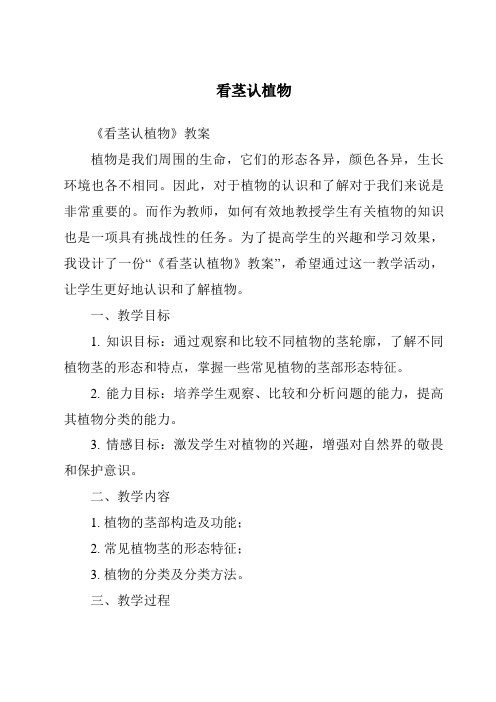 看茎认植物

《看茎认植物》教案

植物是我们周围的生命，它们的形态各异，颜色各异，生长环境也各不相同。因此，对于植物的认识和了解对于我们来说是非常重要的。而作为教师，如何有效地教授学生有关植物的知识也是一项具有挑战性的任务。为了提高学生的兴趣和学习效果，我设计了一份“《看茎认植物》教案”，希望通过这一教学活动，让学生更好地认识和了解植物。

一、教学目标

1. 知识目标：通过观察和比较不同植物的茎轮廓，了解不同植物茎的形态和特点，掌握一些常见植物的茎部形态特征。

2. 能力目标：培养学生观察、比较和分析问题的能力，提高其植物分类的能力。

3. 情感目标：激发学生对植物的兴趣，增强对自然界的敬畏和保护意识。

二、教学内容

1. 植物的茎部构造及功能；

2. 常见植物茎的形态特征；

3. 植物的分类及分类方法。

三、教学过程